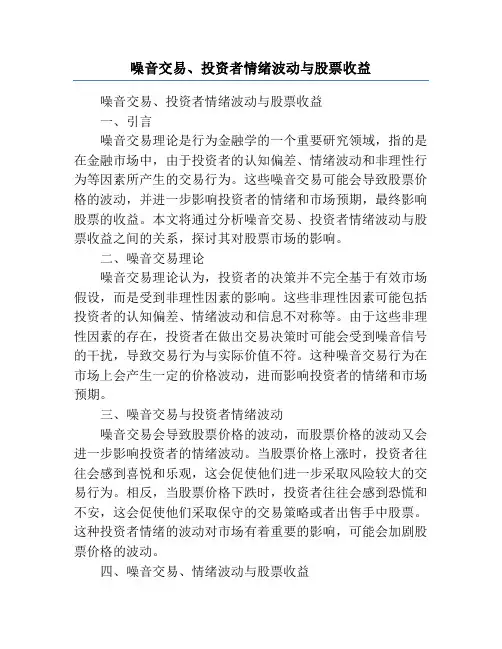 噪音交易、投资者情绪波动与股票收益

噪音交易、投资者情绪波动与股票收益

一、引言

噪音交易理论是行为金融学的一个重要研究领域，指的是在金融市场中，由于投资者的认知偏差、情绪波动和非理性行为等因素所产生的交易行为。这些噪音交易可能会导致股票价格的波动，并进一步影响投资者的情绪和市场预期，最终影响股票的收益。本文将通过分析噪音交易、投资者情绪波动与股票收益之间的关系，探讨其对股票市场的影响。

二、噪音交易理论

噪音交易理论认为，投资者的决策并不完全基于有效市场假设，而是受到非理性因素的影响。这些非理性因素可能包括投资者的认知偏差、情绪波动和信息不对称等。由于这些非理性因素的存在，投资者在做出交易决策时可能会受到噪音信号的干扰，导致交易行为与实际价值不符。这种噪音交易行为在市场上会产生一定的价格波动，进而影响投资者的情绪和市场预期。

三、噪音交易与投资者情绪波动

噪音交易会导致股票价格的波动，而股票价格的波动又会进一步影响投资者的情绪波动。当股票价格上涨时，投资者往往会感到喜悦和乐观，这会促使他们进一步采取风险较大的交易行为。相反，当股票价格下跌时，投资者往往会感到恐慌和不安，这会促使他们采取保守的交易策略或者出售手中股票。这种投资者情绪的波动对市场有着重要的影响，可能会加剧股票价格的波动。

四、噪音交易、情绪波动与股票收益